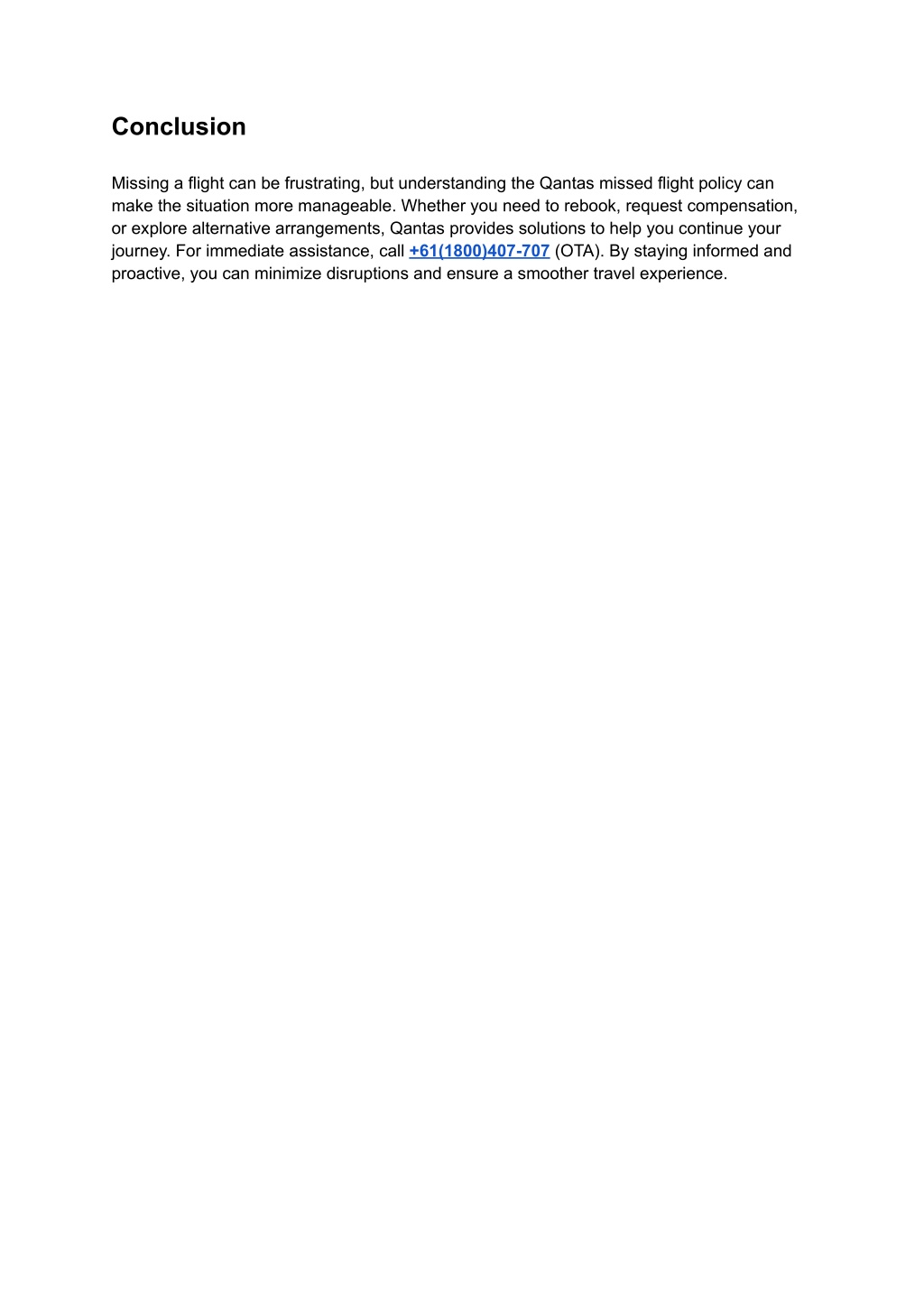 Conclusion

Missing a flight can be frustrating, but understanding the Qantas missed flight policy can make the situation more manageable. Whether you need to rebook, request compensation, or explore alternative arrangements, Qantas provides solutions to help you continue your journey. For immediate assistance, call +61(1800)407-707 (OTA). By staying informed and proactive, you can minimize disruptions and ensure a smoother travel experience.